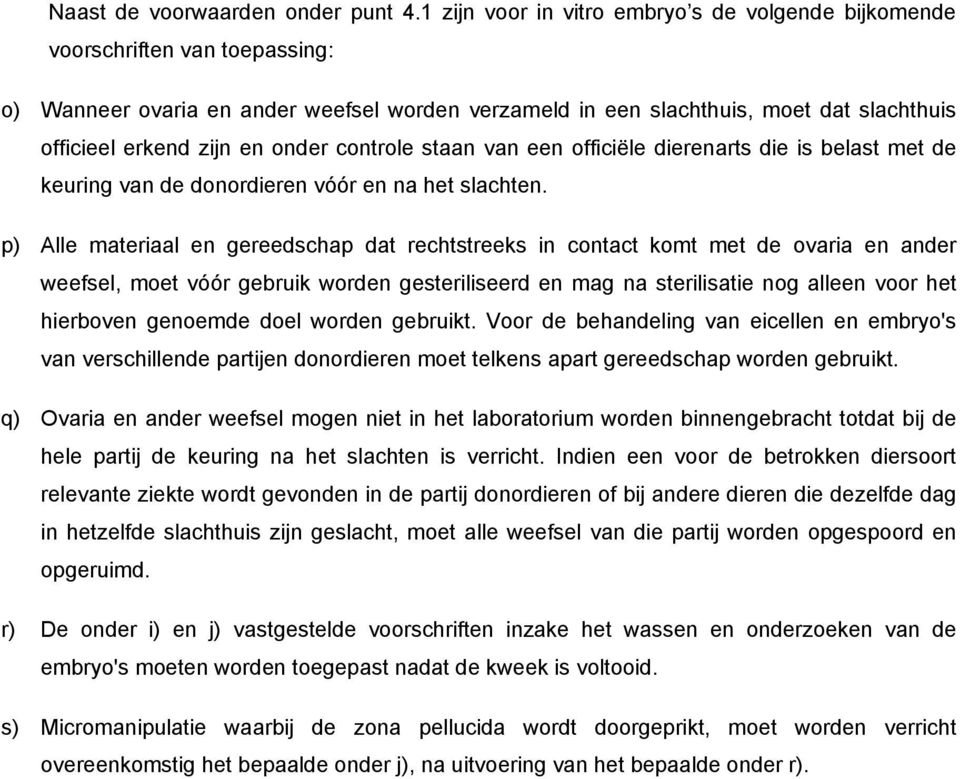 Naast de voorwaarden onder punt 4.1 zijn voor in vitro embryo's de volgende bijkomende voorschriften van toepassing:

o) Wanneer ovaria en ander weefsel worden verzameld in een slachthuis, moet dat slachthuis officieel erkend zijn en onder controle staan van een officiële dierenarts die is belast met de keuring van de donordieren vóór en na het slachten.

p) Alle materiaal en gereedschap dat rechtstreeks in contact komt met de ovaria en ander weefsel, moet vóór gebruik worden gesteriliseerd en mag na sterilisatie nog alleen voor het hierboven genoemde doel worden gebruikt. Voor de behandeling van eicellen en embryo's van verschillende partijen donordieren moet telkens apart gereedschap worden gebruikt.

q) Ovaria en ander weefsel mogen niet in het laboratorium worden binnengebracht totdat bij de hele partij de keuring na het slachten is verricht. Indien een voor de betrokken diersoort relevante ziekte wordt gevonden in de partij donordieren of bij andere dieren die dezelfde dag in hetzelfde slachthuis zijn geslacht, moet alle weefsel van die partij worden opgespoord en opgeruimd.

r) De onder i) en j) vastgestelde voorschriften inzake het wassen en onderzoeken van de embryo's moeten worden toegepast nadat de kweek is voltooid.

s) Micromanipulatie waarbij de zona pellucida wordt doorgeprikt, moet worden verricht overeenkomstig het bepaalde onder j), na uitvoering van het bepaalde onder r).